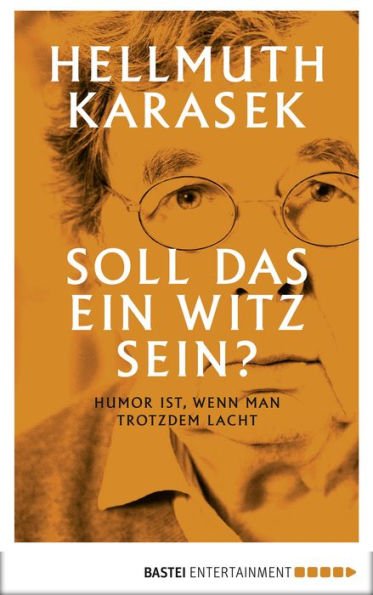 HELLMUTH KARASEK

SOLL DAS EIN WITZ SEIN?

HUMOR IST, WENN MAN TROTZDEM LACHT

BASTEI ENTERTAINMENT